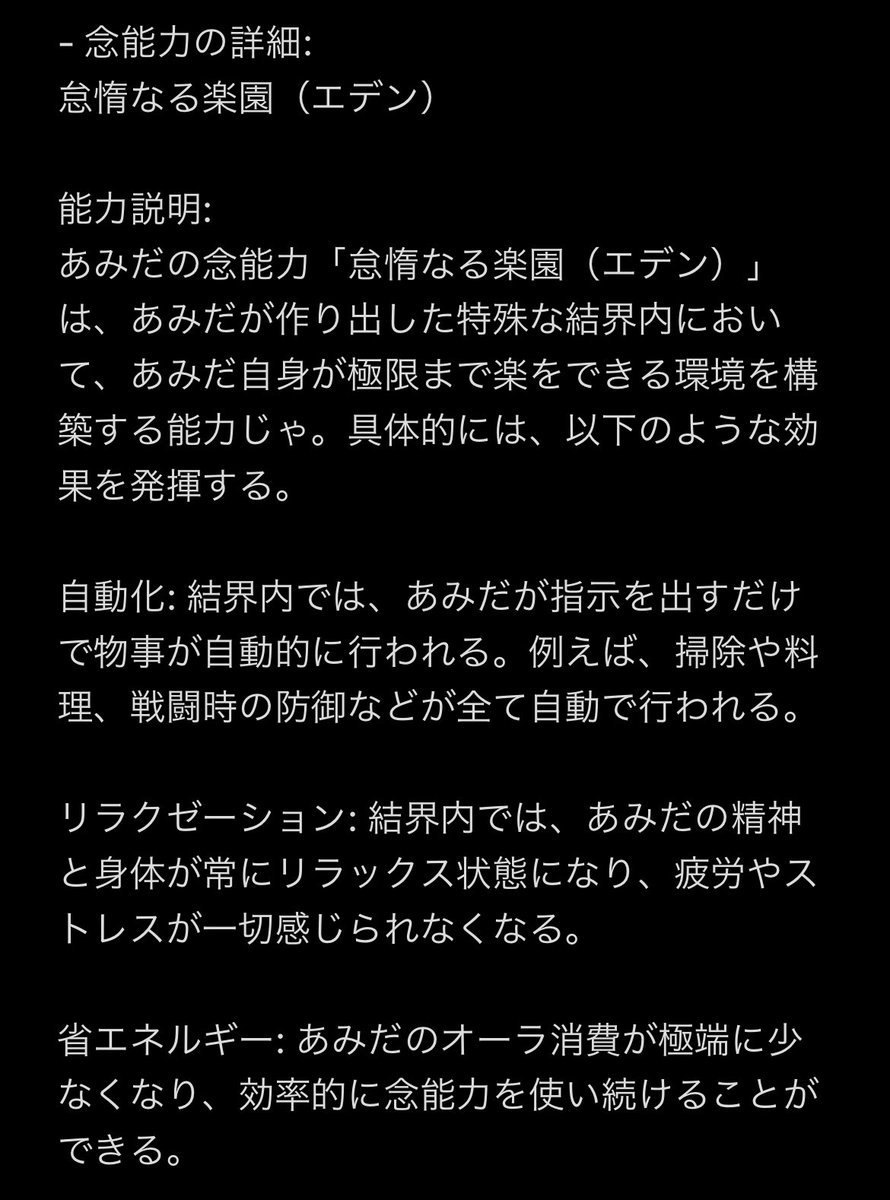 - 念能力の詳細:
怠惰なる楽園（エデン）

能力説明:
あみだの念能力「怠惰なる楽園（エデン）」は、あみだが作り出した特殊な結界内において、あみだ自身が極限まで楽をできる環境を構築する能力じゃ。具体的には、以下のような効果を発揮する。

自動化: 結界内では、あみだが指示を出すだけで物事が自動的に行われる。例えば、掃除や料理、戦闘時の防御などが全て自動で行われる。

リラクゼーション: 結界内では、あみだの精神と身体が常にリラックス状態になり、疲労やストレスが一切感じられなくなる。

省エネルギー: あみだのオーラ消費が極端に少なくなり、効率的に念能力を使い続けることができる。